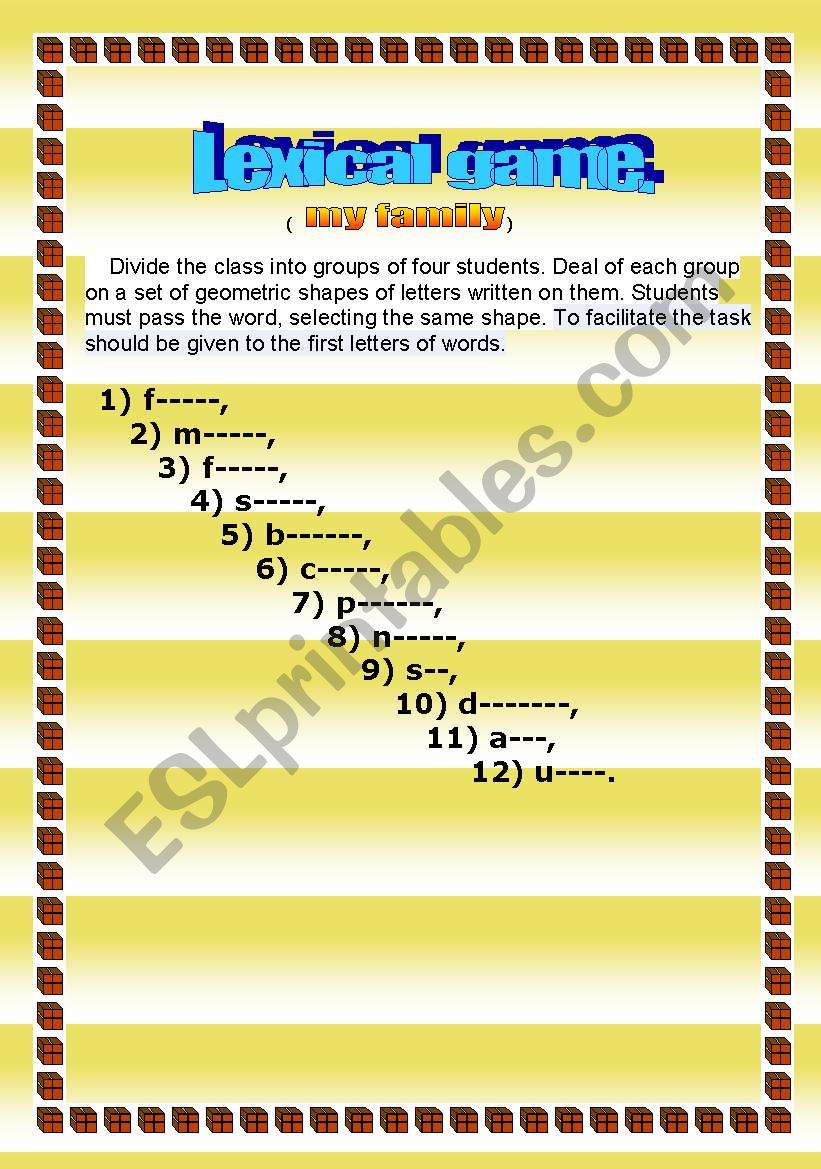 Lexical game.

( my family )

Divide the class into groups of four students. Deal of each group on a set of geometric shapes of letters written on them. Students must pass the word, selecting the same shape. To facilitate the task should be given to the first letters of words.

1) f-----,
2) m-----,
3) f-----,
4) s-----,
5) b------,
6) c-----,
7) p------,
8) n-----,
9) s--,
10) d-------,
11) a---,
12) u----.

ESLprintables.com